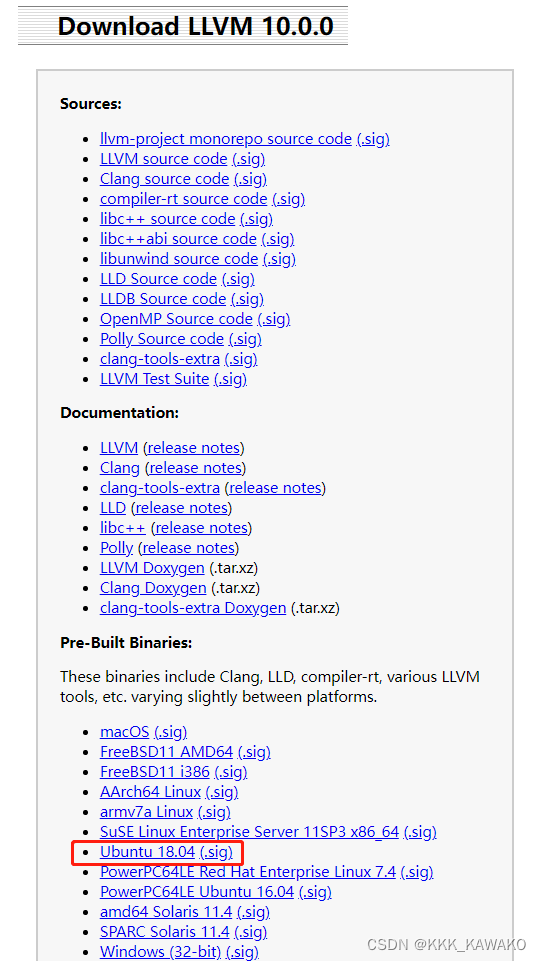 Download LLVM 10.0.0

Sources:

- llvm-project monorepo source code (.sig)
- LLVM source code (.sig)
- Clang source code (.sig)
- compiler-rt source code (.sig)
- libc++ source code (.sig)
- libc++abi source code (.sig)
- libunwind source code (.sig)
- LLD Source code (.sig)
- LLDB Source code (.sig)
- OpenMP Source code (.sig)
- Polly Source code (.sig)
- clang-tools-extra (.sig)
- LLVM Test Suite (.sig)

Documentation:

- LLVM (release notes)
- Clang (release notes)
- clang-tools-extra (release notes)
- LLD (release notes)
- libc++ (release notes)
- Polly (release notes)
- LLVM Doxygen (.tar.xz)
- Clang Doxygen (.tar.xz)
- clang-tools-extra Doxygen (.tar.xz)

Pre-Built Binaries:

These binaries include Clang, LLD, compiler-rt, various LLVM tools, etc. varying slightly between platforms.

- macOS (.sig)
- FreeBSD11 AMD64 (.sig)
- FreeBSD11 i386 (.sig)
- AArch64 Linux (.sig)
- armv7a Linux (.sig)
- SuSE Linux Enterprise Server 11SP3 x86_64 (.sig)
- Ubuntu 18.04 (.sig)
- PowerPC64LE Red Hat Enterprise Linux 7.4 (.sig)
- PowerPC64LE Ubuntu 16.04 (.sig)
- amd64 Solaris 11.4 (.sig)
- SPARC Solaris 11.4 (.sig)
- Windows (32-bit) (.sig)

CSDN @KKK_KAWAKO